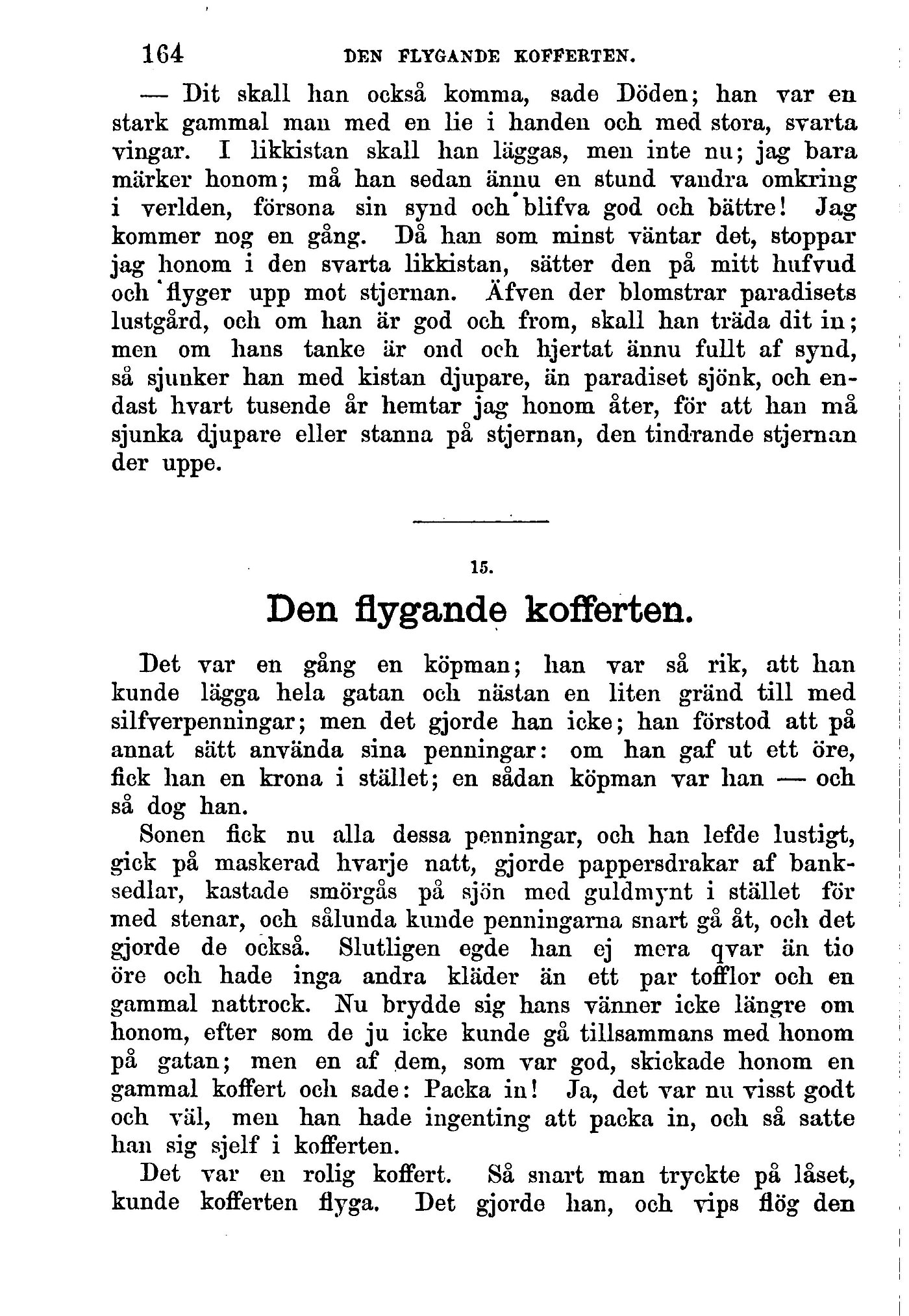 164 DEN FLYGANDE KOFFERTEN.

— Dit skall han också komma, sade Döden; han var en stark gammal man med en lie i handen och med stora, svarta vingar. I likkistan skall han läggas, men inte nu; jag bara märker honom; må han sedan ännu en stund vandra omkring i verlden, försona sin synd och blifva god och bättre! Jag kommer nog en gång. Då han som minst väntar det, stoppar jag honom i den svarta likkistan, sätter den på mitt hufvud och flyger upp mot stjernan. Äfven der blomstrar paradisets lustgård, och om han är god och from, skall han träda dit in; men om hans tanke är ond och hjertat ännu fullt af synd, så sjunker han med kistan djupare, än paradiset sjönk, och endast hvart tusende år hemtar jag honom åter, för att han må sjunka djupare eller stanna på stjernan, den tindrande stjernan der uppe.

15.

Den flygande kofferten.

Det var en gång en köpman; han var så rik, att han kunde lägga hela gatan och nästan en liten gränd till med silfverpenningar; men det gjorde han icke; han förstod att på annat sätt använda sina penningar: om han gaf ut ett öre, fick han en krona i stället; en sådan köpman var han — och så dog han.

Sonen fick nu alla dessa penningar, och han lefde lustigt, gick på maskerad hvarje natt, gjorde pappersdrakar af banksedlar, kastade smörgås på sjön med guldmynt i stället för med stenar, och sålunda kunde penningarna snart gå åt, och det gjorde de också. Slutligen egde han ej mera qvar än tio öre och hade inga andra kläder än ett par tofflor och en gammal nattrock. Nu brydde sig hans vänner icke längre om honom, efter som de ju icke kunde gå tillsammans med honom på gatan; men en af dem, som var god, skickade honom en gammal koffert och sade: Packa in! Ja, det var nu visst godt och väl, men han hade ingenting att packa in, och så satte han sig sjelf i kofferten.

Det var en rolig koffert. Så snart man tryckte på låset, kunde kofferten flyga. Det gjorde han, och vips flög den